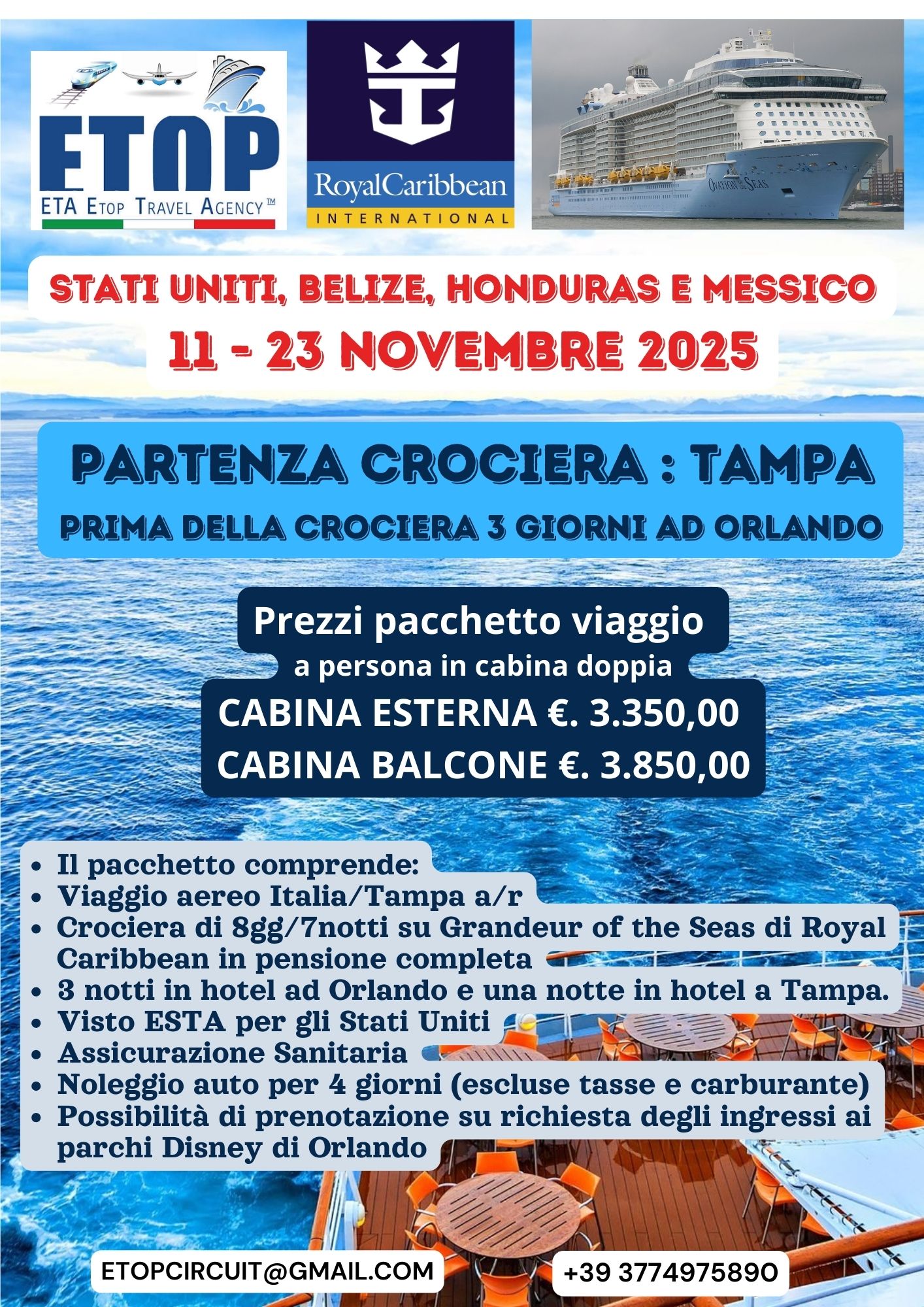 ETOP
ETA Etop Travel Agency™

RoyalCaribbean
INTERNATIONAL

OVATION OF THE SEAS

STATI UNITI, BELIZE, HONDURAS E MESSICO
11 - 23 NOVEMBRE 2025

PARTENZA CROCIERA : TAMPA
PRIMA DELLA CROCIERA 3 GIORNI AD ORLANDO

Prezzi pacchetto viaggio
a persona in cabina doppia
CABINA ESTERNA €. 3.350,00
CABINA BALCONE €. 3.850,00

- Il pacchetto comprende:
- Viaggio aereo Italia/Tampa a/r
- Crociera di 8gg/7notti su Grandeur of the Seas di Royal Caribbean in pensione completa
- 3 notti in hotel ad Orlando e una notte in hotel a Tampa.
- Visto ESTA per gli Stati Uniti
- Assicurazione Sanitaria
- Noleggio auto per 4 giorni (escluse tasse e carburante)
- Possibilità di prenotazione su richiesta degli ingressi ai parchi Disney di Orlando

ETOPCIRCUIT@GMAIL.COM
+39 3774975890